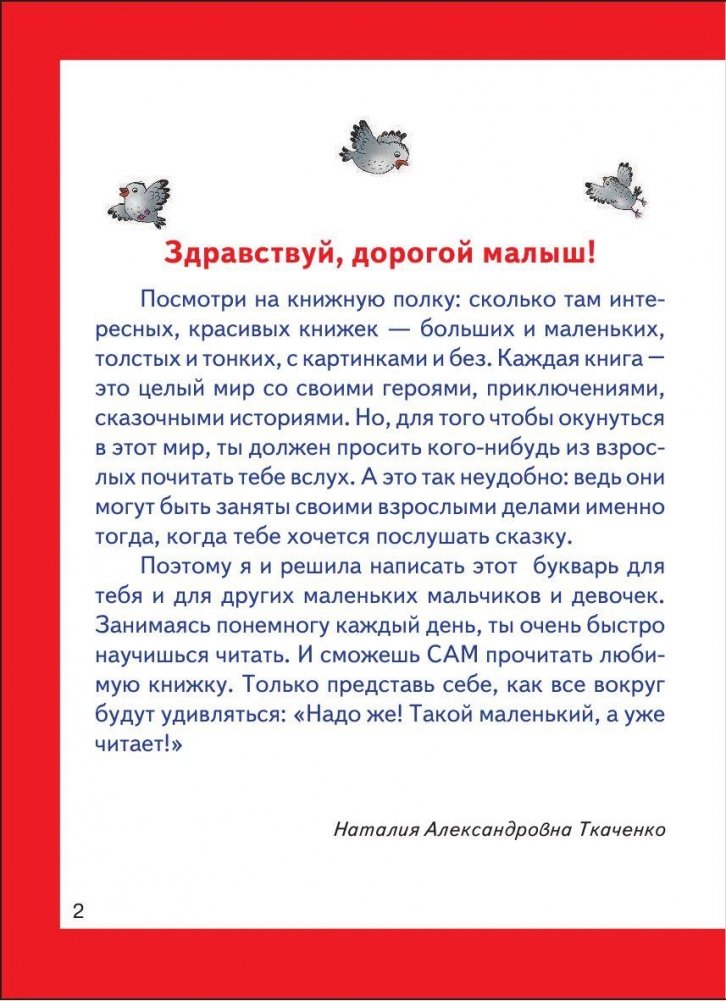 Здравствуй, дорогой малыш!

Посмотри на книжную полку: сколько там интересных, красивых книжек — больших и маленьких, толстых и тонких, с картинками и без. Каждая книга — это целый мир со своими героями, приключениями, сказочными историями. Но, для того чтобы окунуться в этот мир, ты должен просить кого-нибудь из взрослых почитать тебе вслух. А это так неудобно: ведь они могут быть заняты своими взрослыми делами именно тогда, когда тебе хочется послушать сказку.

Поэтому я и решила написать этот букварь для тебя и для других маленьких мальчиков и девочек. Занимаясь понемногу каждый день, ты очень быстро научишься читать. И сможешь САМ прочитать любимую книжку. Только представь себе, как все вокруг будут удивляться: «Надо же! Такой маленький, а уже читает!»

Наталия Александровна Ткаченко

2